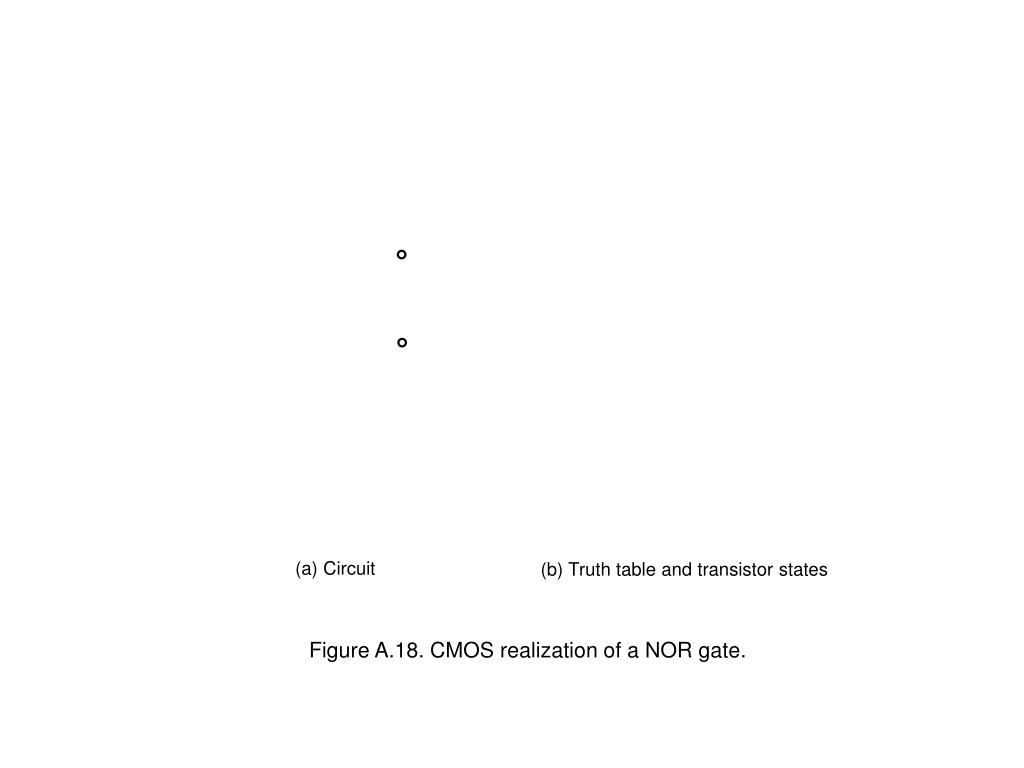 (a) Circuit

(b) Truth table and transistor states

Figure A.18. CMOS realization of a NOR gate.